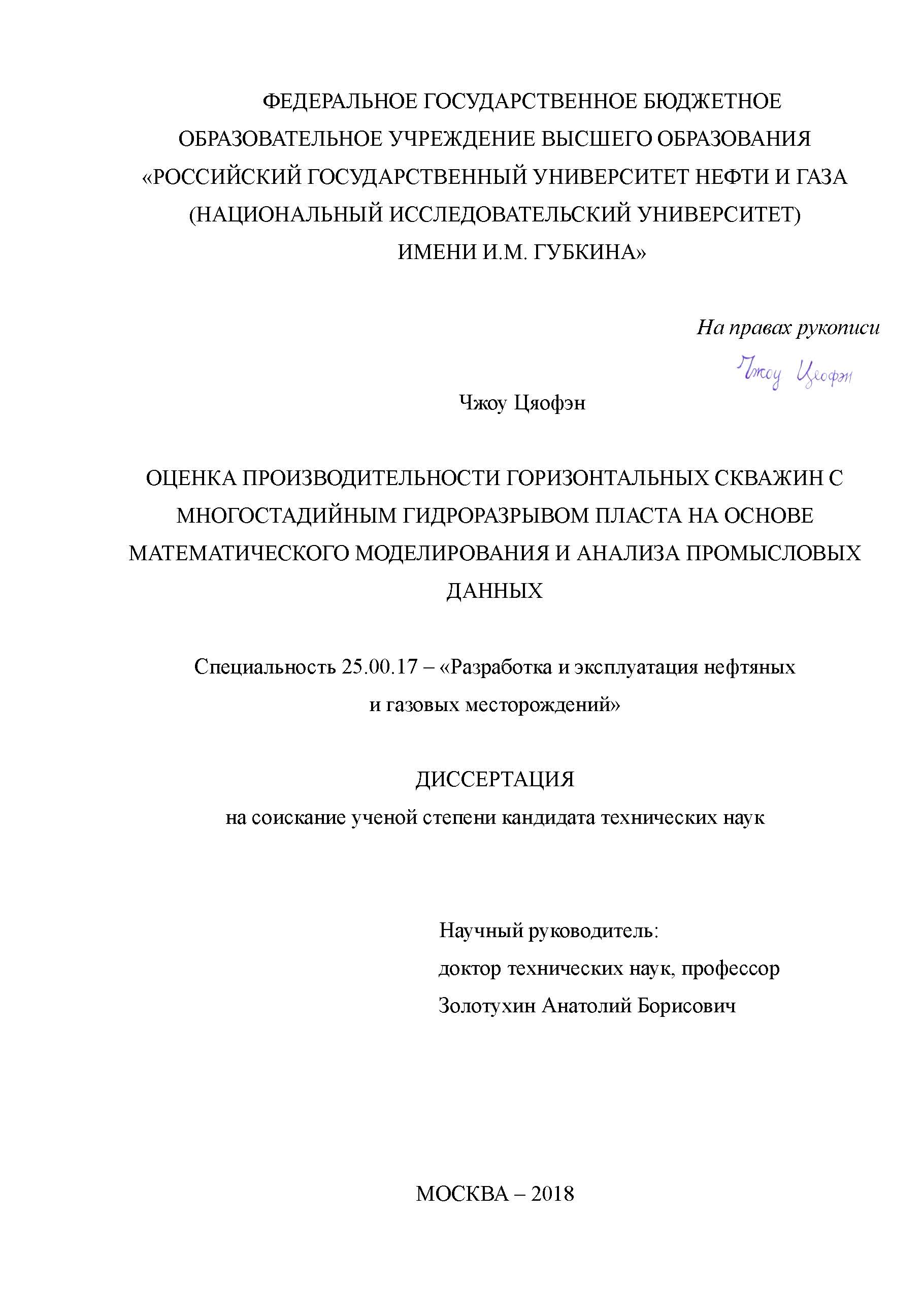 ФЕДЕРАЛЬНОЕ ГОСУДАРСТВЕННОЕ БЮДЖЕТНОЕ ОБРАЗОВАТЕЛЬНОЕ УЧРЕЖДЕНИЕ ВЫСШЕГО ОБРАЗОВАНИЯ «РОССИЙСКИЙ ГОСУДАРСТВЕННЫЙ УНИВЕРСИТЕТ НЕФТИ И ГАЗА (НАЦИОНАЛЬНЫЙ ИССЛЕДОВАТЕЛЬСКИЙ УНИВЕРСИТЕТ) ИМЕНИ И.М. ГУБКИНА»

На правах рукописи

Чжоу Цяофэн

Чжоу Цяофэн

ОЦЕНКА ПРОИЗВОДИТЕЛЬНОСТИ ГОРИЗОНТАЛЬНЫХ СКВАЖИН С МНОГОСТАДИЙНЫМ ГИДРОРАЗРЫВОМ ПЛАСТА НА ОСНОВЕ МАТЕМАТИЧЕСКОГО МОДЕЛИРОВАНИЯ И АНАЛИЗА ПРОМЫСЛОВЫХ ДАННЫХ

Специальность 25.00.17 – «Разработка и эксплуатация нефтяных и газовых месторождений»

ДИССЕРТАЦИЯ
на соискание ученой степени кандидата технических наук

Научный руководитель:
доктор технических наук, профессор
Золотухин Анатолий Борисович

МОСКВА – 2018